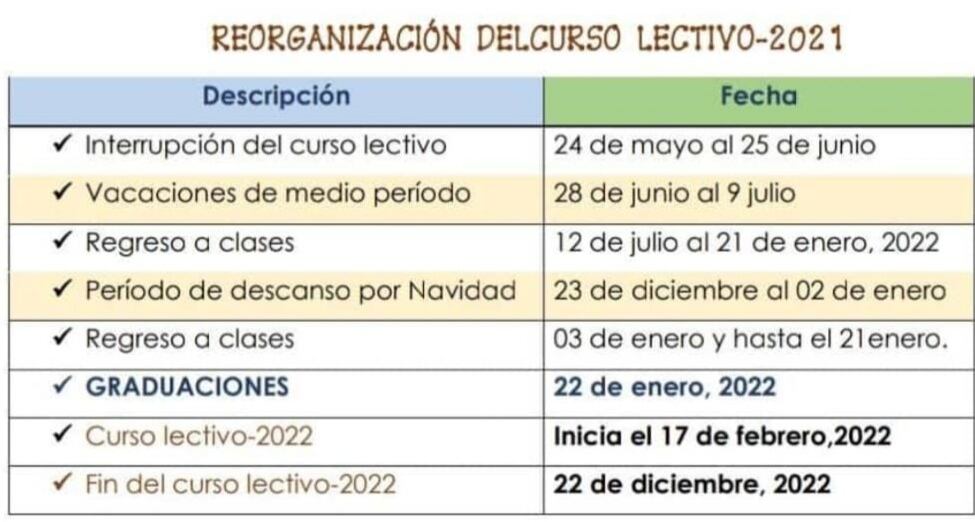 REORGANIZACIÓN DELCURSO LECTIVO-2021

| Descripción | Fecha |
|---|---|
| ✓ Interrupción del curso lectivo | 24 de mayo al 25 de junio |
| ✓ Vacaciones de medio período | 28 de junio al 9 julio |
| ✓ Regreso a clases | 12 de julio al 21 de enero, 2022 |
| ✓ Período de descanso por Navidad | 23 de diciembre al 02 de enero |
| ✓ Regreso a clases | 03 de enero y hasta el 21enero. |
| ✓ GRADUACIONES | 22 de enero, 2022 |
| ✓ Curso lectivo-2022 | Inicia el 17 de febrero,2022 |
| ✓ Fin del curso lectivo-2022 | 22 de diciembre, 2022 |